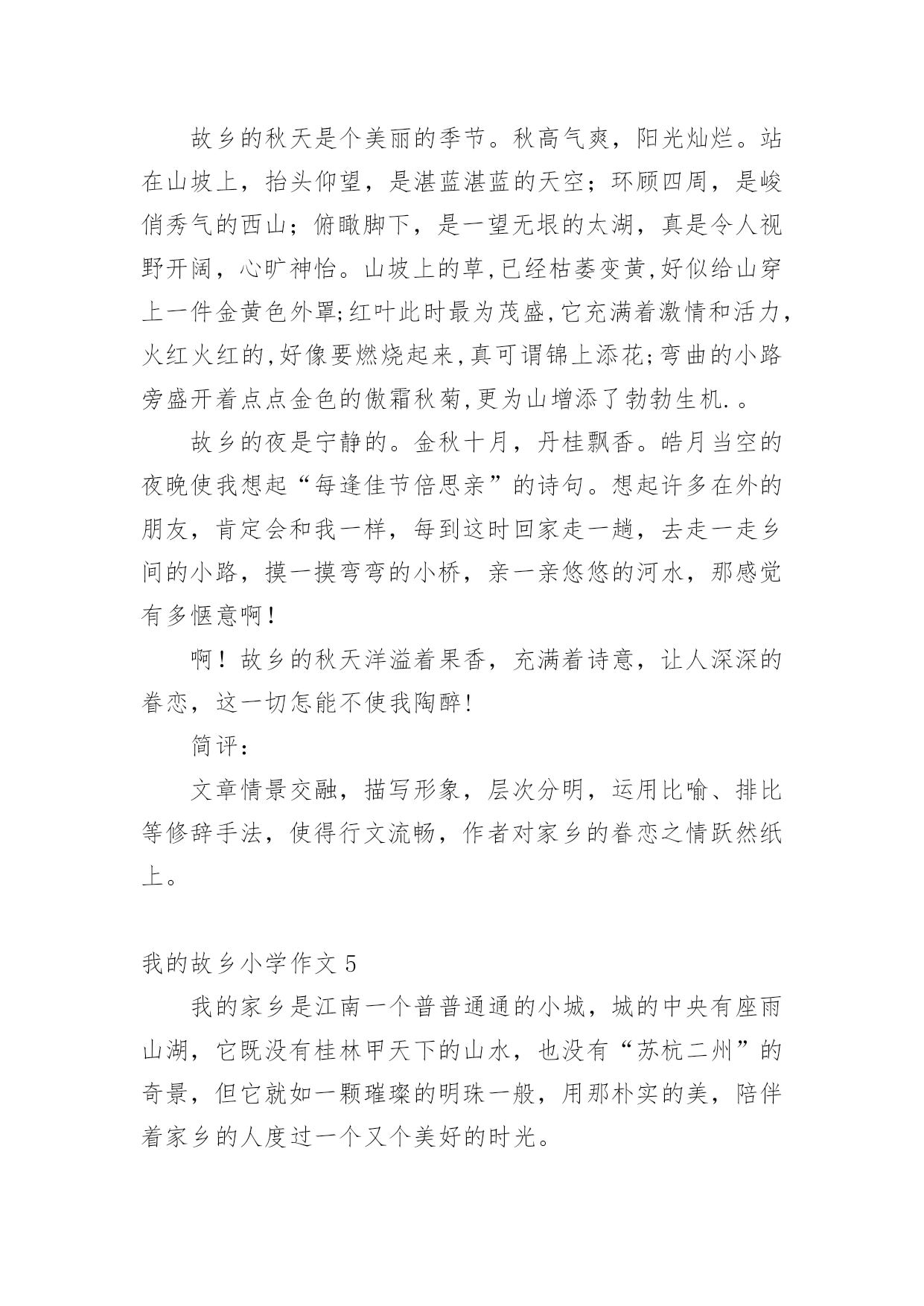 故乡的秋天是个美丽的季节。秋高气爽，阳光灿烂。站在山坡上，抬头仰望，是湛蓝湛蓝的天空；环顾四周，是峻俏秀气的西山；俯瞰脚下，是一望无垠的太湖，真是令人视野开阔，心旷神怡。山坡上的草,已经枯萎变黄,好似给山穿上一件金黄色外罩;红叶此时最为茂盛,它充满着激情和活力,火红火红的,好像要燃烧起来,真可谓锦上添花;弯曲的小路旁盛开着点点金色的傲霜秋菊,更为山增添了勃勃生机.。

故乡的夜是宁静的。金秋十月，丹桂飘香。皓月当空的夜晚使我想起“每逢佳节倍思亲”的诗句。想起许多在外的朋友，肯定会和我一样，每到这时回家走一趟，去走一走乡间的小路，摸一摸弯弯的小桥，亲一亲悠悠的河水，那感觉有多惬意啊！

啊！故乡的秋天洋溢着果香，充满着诗意，让人深深的眷恋，这一切怎能不使我陶醉!

简评：

文章情景交融，描写形象，层次分明，运用比喻、排比等修辞手法，使得行文流畅，作者对家乡的眷恋之情跃然纸上。

我的故乡小学作文 5

我的家乡是江南一个普普通通的小城，城的中央有座雨山湖，它既没有桂林甲天下的山水，也没有“苏杭二州”的奇景，但它就如一颗璀璨的明珠一般，用那朴实的美，陪伴着家乡的人度过一个又个美好的时光。